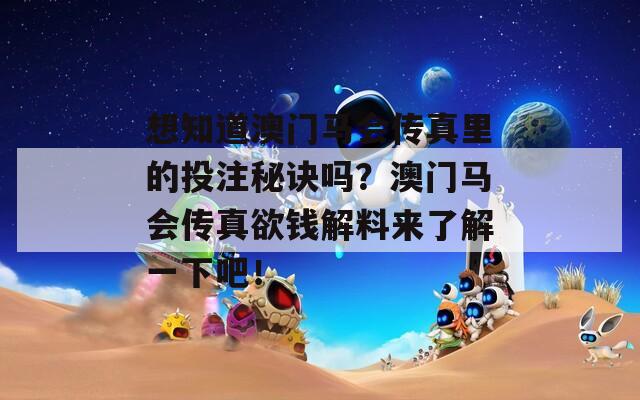 想知道澳门马会传真里的投注秘诀吗？澳门马会传真欲钱解料来了解一下吧！